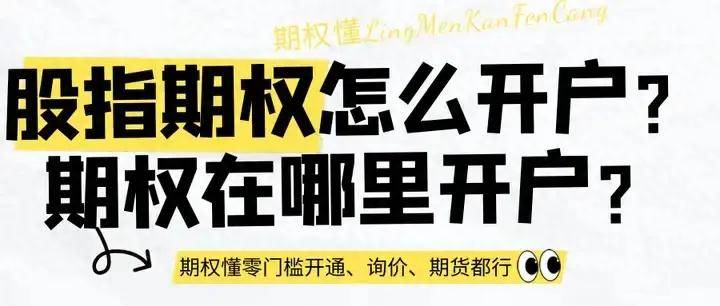 期权懂LingMenKanFenCang

股指期权怎么开户？
期权在哪里开户？

期权懂零门槛开通、询价、期货都行